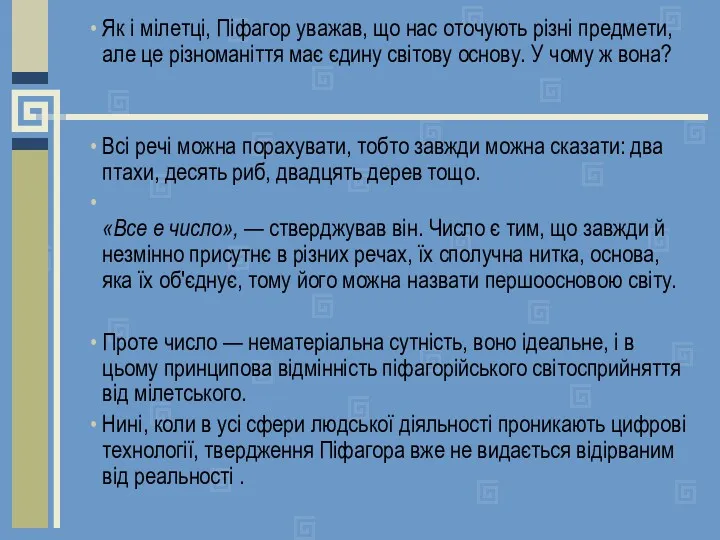 • Як і мілетці, Піфагор уважав, що нас оточують різні предмети, але це різноманіття має єдину світову основу. У чому ж вона?

• Всі речі можна порахувати, тобто завжди можна сказати: два птахи, десять риб, двадцять дерев тощо.

•

«Все е число», — стверджував він. Число є тим, що завжди й незмінно присутнє в різних речах, їх сполучна нитка, основа, яка їх об'єднує, тому його можна назвати першоосновою світу.

• Проте число — нематеріальна сутність, воно ідеальне, і в цьому принципова відмінність піфагорійського світосприйняття від мілетського.

• Нині, коли в усі сфери людської діяльності проникають цифрові технології, твердження Піфагора вже не видається відірваним від реальності .